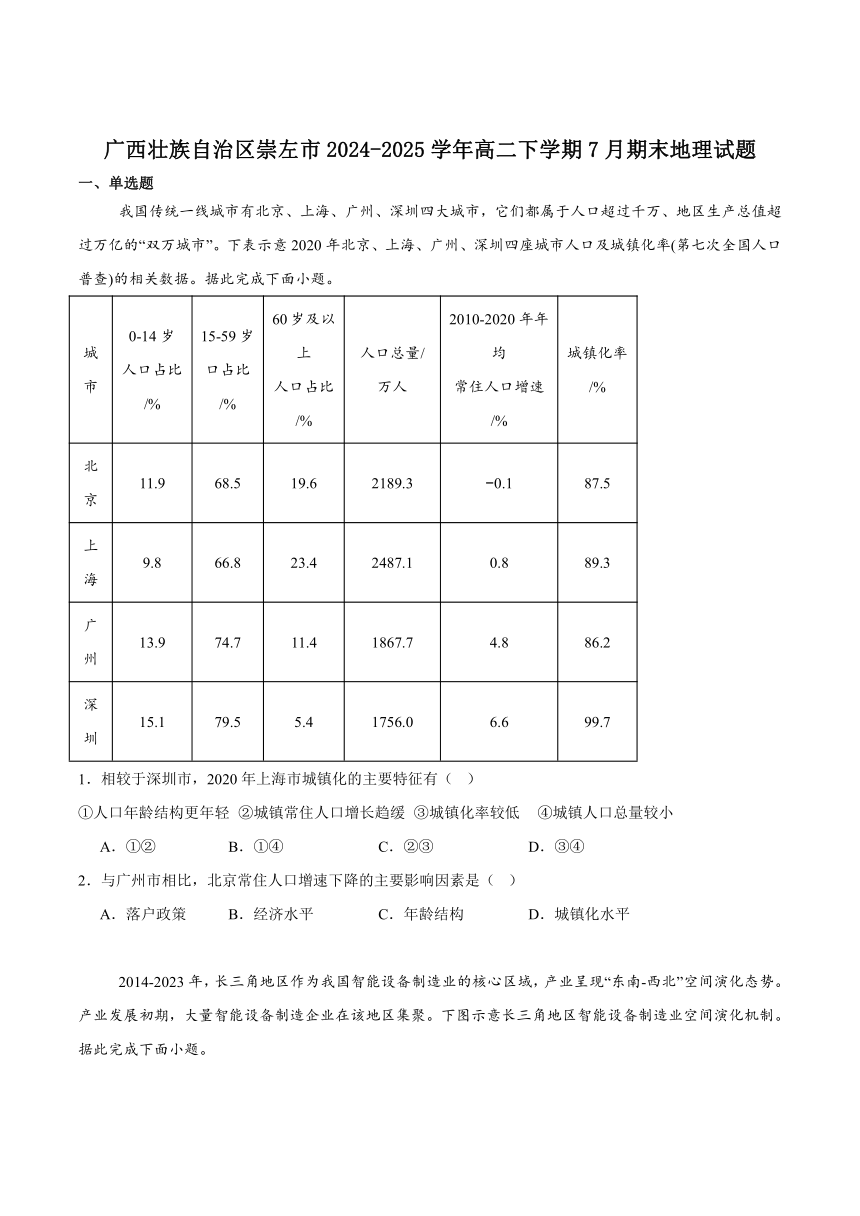 广西壮族自治区崇左市2024-2025学年高二下学期7月期末地理试题

一、单选题

我国传统一线城市有北京、上海、广州、深圳四大城市，它们都属于人口超过千万、地区生产总值超过万亿的“双万城市”。下表示意2020年北京、上海、广州、深圳四座城市人口及城镇化率(第七次全国人口普查)的相关数据。据此完成下面小题。

| 城市 | 0-14岁人口占比/% | 15-59岁口占比/% | 60岁及以上人口占比/% | 人口总量/万人 | 2010-2020年年均常住人口增速/% | 城镇化率/% |
|---|---|---|---|---|---|---|
| 北京 | 11.9 | 68.5 | 19.6 | 2189.3 | -0.1 | 87.5 |
| 上海 | 9.8 | 66.8 | 23.4 | 2487.1 | 0.8 | 89.3 |
| 广州 | 13.9 | 74.7 | 11.4 | 1867.7 | 4.8 | 86.2 |
| 深圳 | 15.1 | 79.5 | 5.4 | 1756.0 | 6.6 | 99.7 |

1．相较于深圳市，2020年上海市城镇化的主要特征有（ ）

①人口年龄结构更年轻 ②城镇常住人口增长趋缓 ③城镇化率较低 ④城镇人口总量较小

A．①② B．①④ C．②③ D．③④

2．与广州市相比，北京常住人口增速下降的主要影响因素是（ ）

A．落户政策 B．经济水平 C．年龄结构 D．城镇化水平

2014-2023年，长三角地区作为我国智能设备制造业的核心区域，产业呈现“东南-西北”空间演化态势。产业发展初期，大量智能设备制造企业在该地区集聚。下图示意长三角地区智能设备制造业空间演化机制。据此完成下面小题。